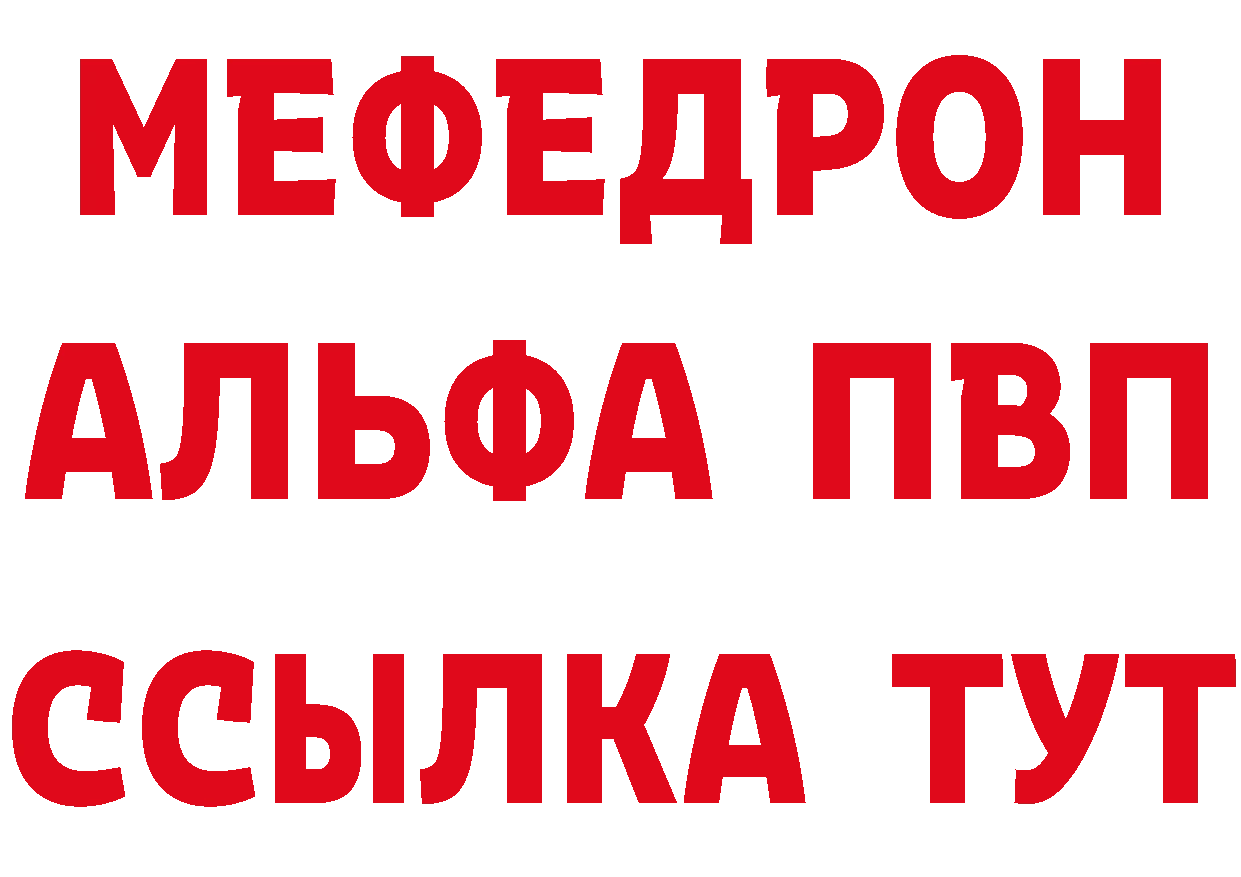 МЕФЕДРОН
АЛЬФА ПВП
ССЫЛКА ТУТ